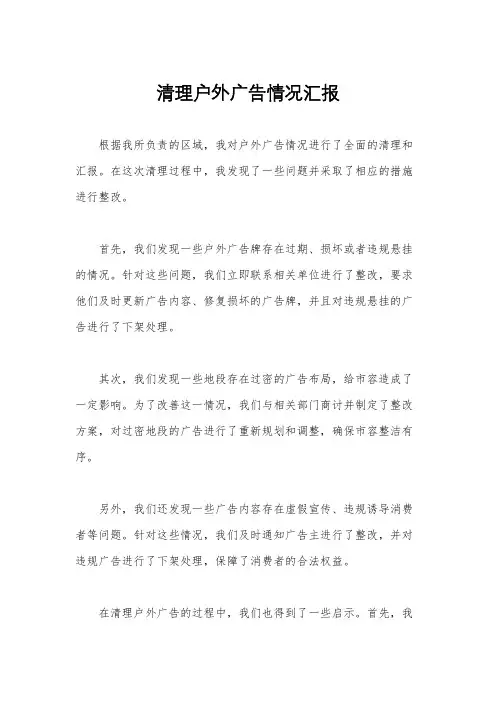 清理户外广告情况汇报

根据我所负责的区域，我对户外广告情况进行了全面的清理和汇报。在这次清理过程中，我发现了一些问题并采取了相应的措施进行整改。

首先，我们发现一些户外广告牌存在过期、损坏或者违规悬挂的情况。针对这些问题，我们立即联系相关单位进行了整改，要求他们及时更新广告内容、修复损坏的广告牌，并且对违规悬挂的广告进行了下架处理。

其次，我们发现一些地段存在过密的广告布局，给市容造成了一定影响。为了改善这一情况，我们与相关部门商讨并制定了整改方案，对过密地段的广告进行了重新规划和调整，确保市容整洁有序。

另外，我们还发现一些广告内容存在虚假宣传、违规诱导消费者等问题。针对这些情况，我们及时通知广告主进行了整改，并对违规广告进行了下架处理，保障了消费者的合法权益。

在清理户外广告的过程中，我们也得到了一些启示。首先，我